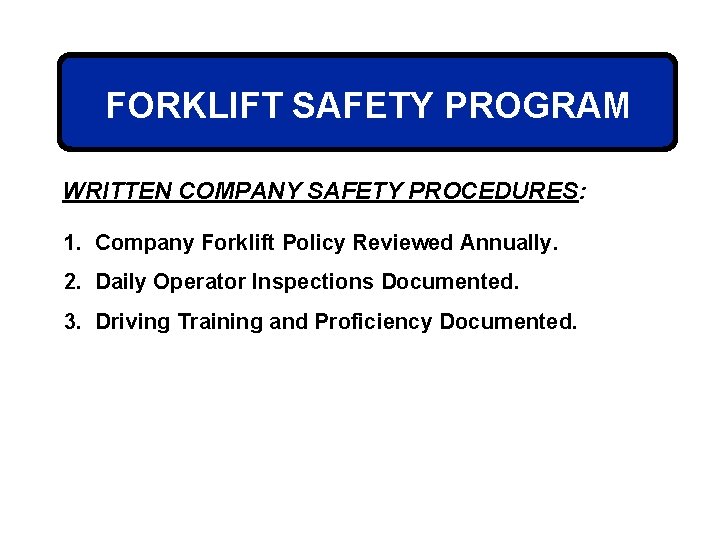 FORKLIFT SAFETY PROGRAM

WRITTEN COMPANY SAFETY PROCEDURES:

1. Company Forklift Policy Reviewed Annually.

2. Daily Operator Inspections Documented.

3. Driving Training and Proficiency Documented.